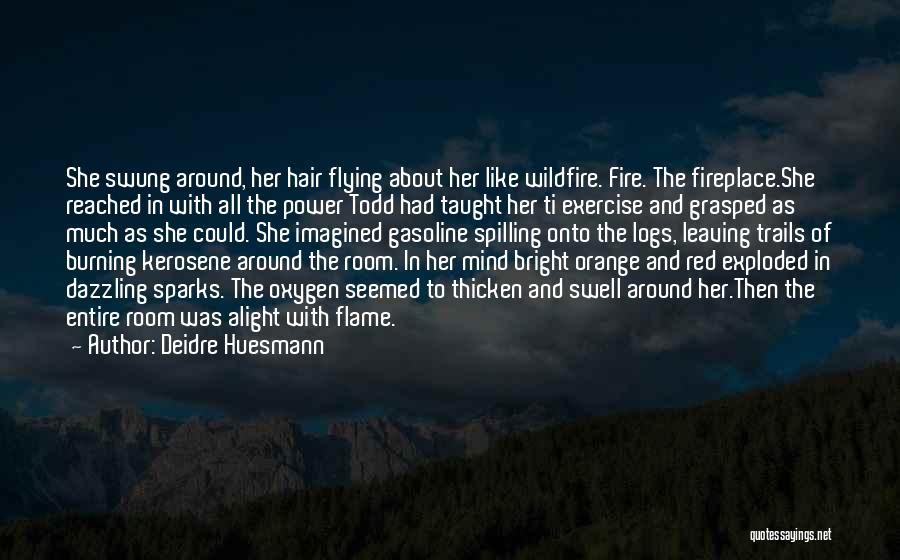 She swung around, her hair flying about her like wildfire. Fire. The fireplace.She reached in with all the power Todd had taught her ti exercise and grasped as much as she could. She imagined gasoline spilling onto the logs, leaving trails of burning kerosene around the room. In her mind bright orange and red exploded in dazzling sparks. The oxygen seemed to thicken and swell around her.Then the entire room was alight with flame.

— Author: Deidre Huesmann

quotessayings.net